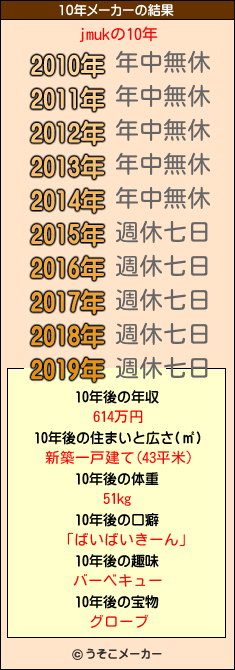 10年メーカーの結果

jmukの10年

2010年 年中無休
2011年 年中無休
2012年 年中無休
2013年 年中無休
2014年 年中無休
2015年 週休七日
2016年 週休七日
2017年 週休七日
2018年 週休七日
2019年 週休七日

10年後の年収
614万円
10年後の住まいと広さ(㎡)
新築一戸建て(43平米)
10年後の体重
51kg
10年後の口癖
「ばいばいきーん」
10年後の趣味
バーベキュー
10年後の宝物
グローブ

© うそこメーカー